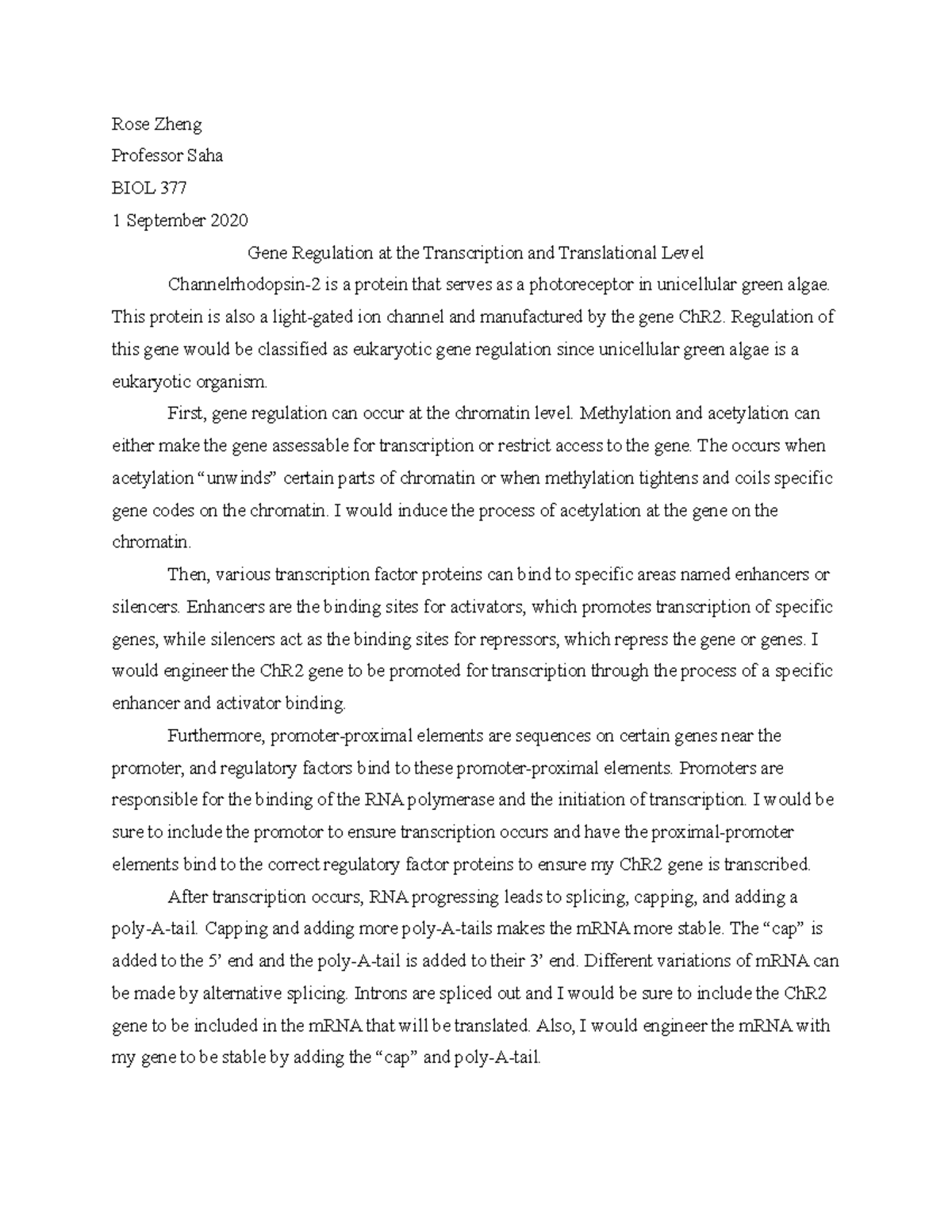 Rose Zheng

Professor Saha

BIOL 377

1 September 2020

Gene Regulation at the Transcription and Translational Level

Channelrhodopsin-2 is a protein that serves as a photoreceptor in unicellular green algae. This protein is also a light-gated ion channel and manufactured by the gene ChR2. Regulation of this gene would be classified as eukaryotic gene regulation since unicellular green algae is a eukaryotic organism.

First, gene regulation can occur at the chromatin level. Methylation and acetylation can either make the gene assessable for transcription or restrict access to the gene. The occurs when acetylation “unwinds” certain parts of chromatin or when methylation tightens and coils specific gene codes on the chromatin. I would induce the process of acetylation at the gene on the chromatin.

Then, various transcription factor proteins can bind to specific areas named enhancers or silencers. Enhancers are the binding sites for activators, which promotes transcription of specific genes, while silencers act as the binding sites for repressors, which repress the gene or genes. I would engineer the ChR2 gene to be promoted for transcription through the process of a specific enhancer and activator binding.

Furthermore, promoter-proximal elements are sequences on certain genes near the promoter, and regulatory factors bind to these promoter-proximal elements. Promoters are responsible for the binding of the RNA polymerase and the initiation of transcription. I would be sure to include the promotor to ensure transcription occurs and have the proximal-promoter elements bind to the correct regulatory factor proteins to ensure my ChR2 gene is transcribed.

After transcription occurs, RNA progressing leads to splicing, capping, and adding a poly-A-tail. Capping and adding more poly-A-tails makes the mRNA more stable. The “cap” is added to the 5’ end and the poly-A-tail is added to their 3’ end. Different variations of mRNA can be made by alternative splicing. Introns are spliced out and I would be sure to include the ChR2 gene to be included in the mRNA that will be translated. Also, I would engineer the mRNA with my gene to be stable by adding the “cap” and poly-A-tail.